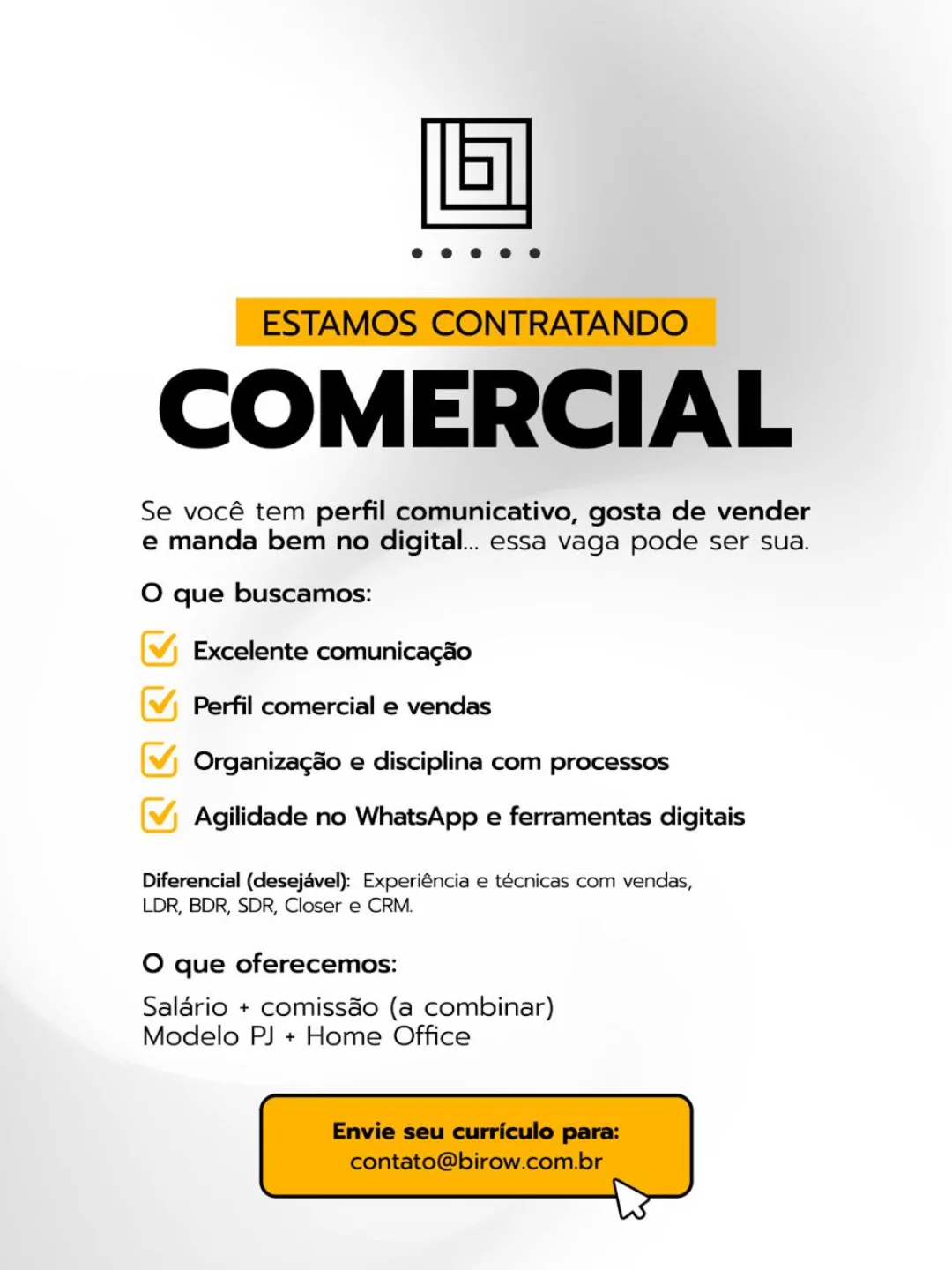 ESTAMOS CONTRATANDO

COMERCIAL

Se você tem perfil comunicativo, gosta de vender e manda bem no digital... essa vaga pode ser sua.

O que buscamos:

Excelente comunicação

Perfil comercial e vendas

Organização e disciplina com processos

Agilidade no WhatsApp e ferramentas digitais

Diferencial (desejável): Experiência e técnicas com vendas, LDR, BDR, SDR, Closer e CRM.

O que oferecemos:

Salário + comissão (a combinar)
Modelo PJ + Home Office

Envie seu currículo para:
contato@birow.com.br